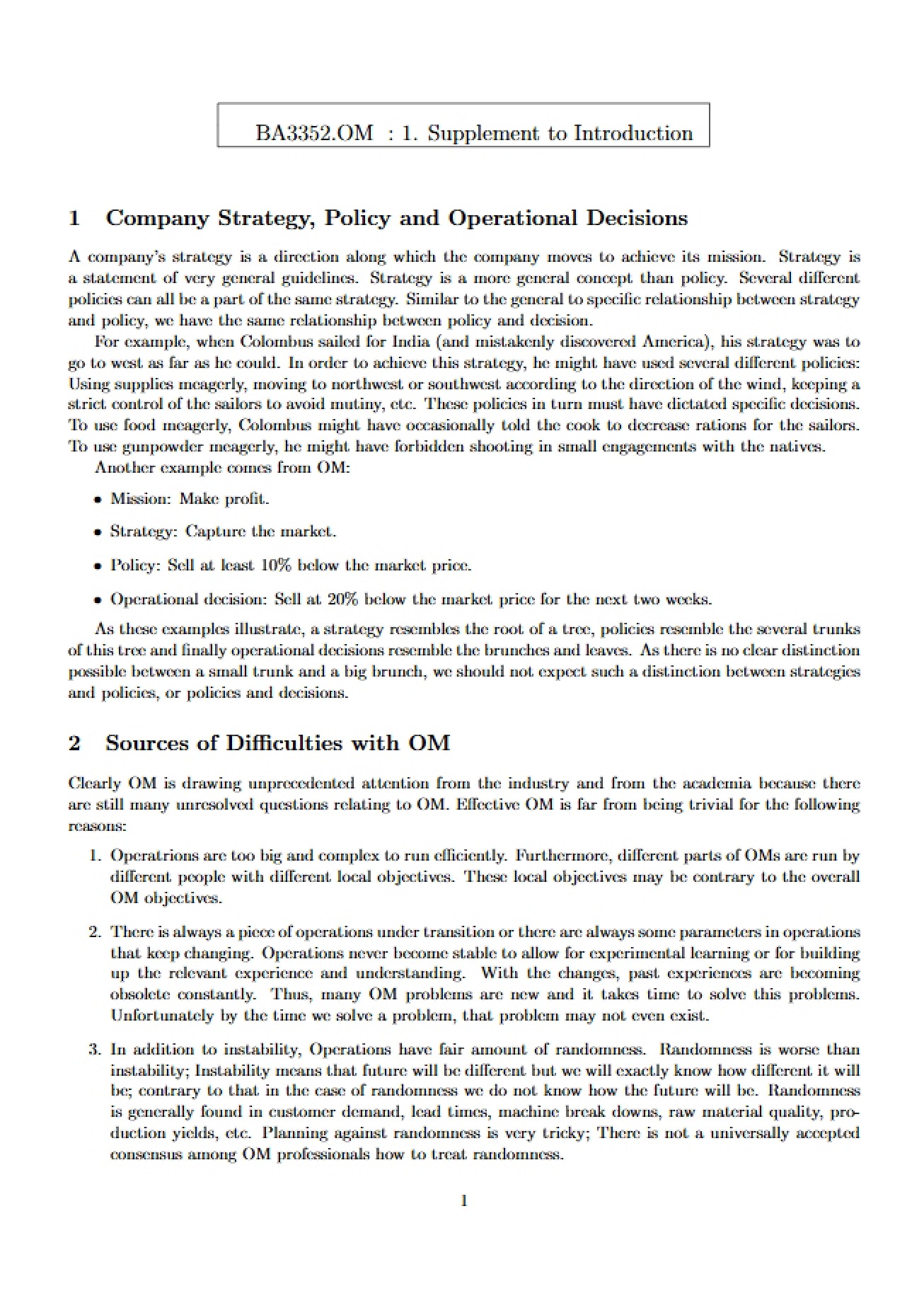 BA3352.OM : 1. Supplement to Introduction

1 Company Strategy, Policy and Operational Decisions

A company's strategy is a direction along which the company moves to achieve its mission. Strategy is a statement of very general guidelines. Strategy is a more general concept than policy. Several different policies can all be a part of the same strategy. Similar to the general to specific relationship between strategy and policy, we have the same relationship between policy and decision.

For example, when Colombus sailed for India (and mistakenly discovered America), his strategy was to go to west as far as he could. In order to achieve this strategy, he might have used several different policies: Using supplies meagerly, moving to northwest or southwest according to the direction of the wind, keeping a strict control of the sailors to avoid mutiny, etc. These policies in turn must have dictated specific decisions. To use food meagerly, Colombus might have occasionally told the cook to decrease rations for the sailors. To use gunpowder meagerly, he might have forbidden shooting in small engagements with the natives.

Another example comes from OM:

• Mission: Make profit.

• Strategy: Capture the market.

• Policy: Sell at least 10% below the market price.

• Operational decision: Sell at 20% below the market price for the next two weeks.

As these examples illustrate, a strategy resembles the root of a tree, policies resemble the several trunks of this tree and finally operational decisions resemble the brunches and leaves. As there is no clear distinction possible between a small trunk and a big brunch, we should not expect such a distinction between strategies and policies, or policies and decisions.

2 Sources of Difficulties with OM

Clearly OM is drawing unprecedented attention from the industry and from the academia because there are still many unresolved questions relating to OM. Effective OM is far from being trivial for the following reasons:

1. Operatrions are too big and complex to run efficiently. Furthermore, different parts of OMs are run by different people with different local objectives. These local objectives may be contrary to the overall OM objectives.

2. There is always a piece of operations under transition or there are always some parameters in operations that keep changing. Operations never become stable to allow for experimental learning or for building up the relevant experience and understanding. With the changes, past experiences are becoming obsolete constantly. Thus, many OM problems are new and it takes time to solve this problems. Unfortunately by the time we solve a problem, that problem may not even exist.

3. In addition to instability, Operations have fair amount of randomness. Randomness is worse than instability; Instability means that future will be different but we will exactly know how different it will be; contrary to that in the case of randomness we do not know how the future will be. Randomness is generally found in customer demand, lead times, machine break downs, raw material quality, production yields, etc. Planning against randomness is very tricky; There is not a universally accepted consensus among OM professionals how to treat randomness.

1